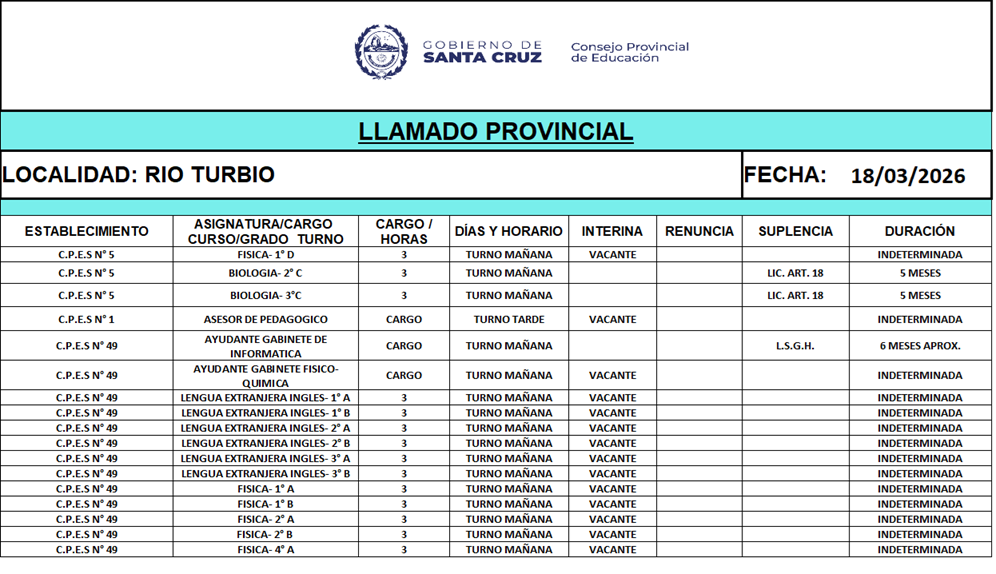 GOBIERNO DE SANTA CRUZ

Consejo Provincial de Educación

LLAMADO PROVINCIAL

LOCALIDAD: RIO TURBIO

FECHA: 18/03/2026

| ESTABLECIMIENTO | ASIGNATURA/CARGO CURSO/GRADO TURNO | CARGO / HORAS | DÍAS Y HORARIO | INTERINA | RENUNCIA | SUPLENCIA | DURACIÓN |
|---|---|---|---|---|---|---|---|
| C.P.E.S N° 5 | FISICA- 1° D | 3 | TURNO MAÑANA | VACANTE | | | INDETERMINADA |
| C.P.E.S N° 5 | BIOLOGIA- 2° C | 3 | TURNO MAÑANA | | | LIC. ART. 18 | 5 MESES |
| C.P.E.S N° 5 | BIOLOGIA- 3°C | 3 | TURNO MAÑANA | | | LIC. ART. 18 | 5 MESES |
| C.P.E.S N° 1 | ASESOR DE PEDAGOGICO | CARGO | TURNO TARDE | VACANTE | | | INDETERMINADA |
| C.P.E.S N° 49 | AYUDANTE GABINETE DE INFORMATICA | CARGO | TURNO MAÑANA | | | L.S.G.H. | 6 MESES APROX. |
| C.P.E.S N° 49 | AYUDANTE GABINETE FISICO-QUIMICA | CARGO | TURNO MAÑANA | VACANTE | | | INDETERMINADA |
| C.P.E.S N° 49 | LENGUA EXTRANJERA INGLES- 1° A | 3 | TURNO MAÑANA | VACANTE | | | INDETERMINADA |
| C.P.E.S N° 49 | LENGUA EXTRANJERA INGLES- 1° B | 3 | TURNO MAÑANA | VACANTE | | | INDETERMINADA |
| C.P.E.S N° 49 | LENGUA EXTRANJERA INGLES- 2° A | 3 | TURNO MAÑANA | VACANTE | | | INDETERMINADA |
| C.P.E.S N° 49 | LENGUA EXTRANJERA INGLES- 2° B | 3 | TURNO MAÑANA | VACANTE | | | INDETERMINADA |
| C.P.E.S N° 49 | LENGUA EXTRANJERA INGLES- 3° A | 3 | TURNO MAÑANA | VACANTE | | | INDETERMINADA |
| C.P.E.S N° 49 | LENGUA EXTRANJERA INGLES- 3° B | 3 | TURNO MAÑANA | VACANTE | | | INDETERMINADA |
| C.P.E.S N° 49 | FISICA- 1° A | 3 | TURNO MAÑANA | VACANTE | | | INDETERMINADA |
| C.P.E.S N° 49 | FISICA- 1° B | 3 | TURNO MAÑANA | VACANTE | | | INDETERMINADA |
| C.P.E.S N° 49 | FISICA- 2° A | 3 | TURNO MAÑANA | VACANTE | | | INDETERMINADA |
| C.P.E.S N° 49 | FISICA- 2° B | 3 | TURNO MAÑANA | VACANTE | | | INDETERMINADA |
| C.P.E.S N° 49 | FISICA- 4° A | 3 | TURNO MAÑANA | VACANTE | | | INDETERMINADA |